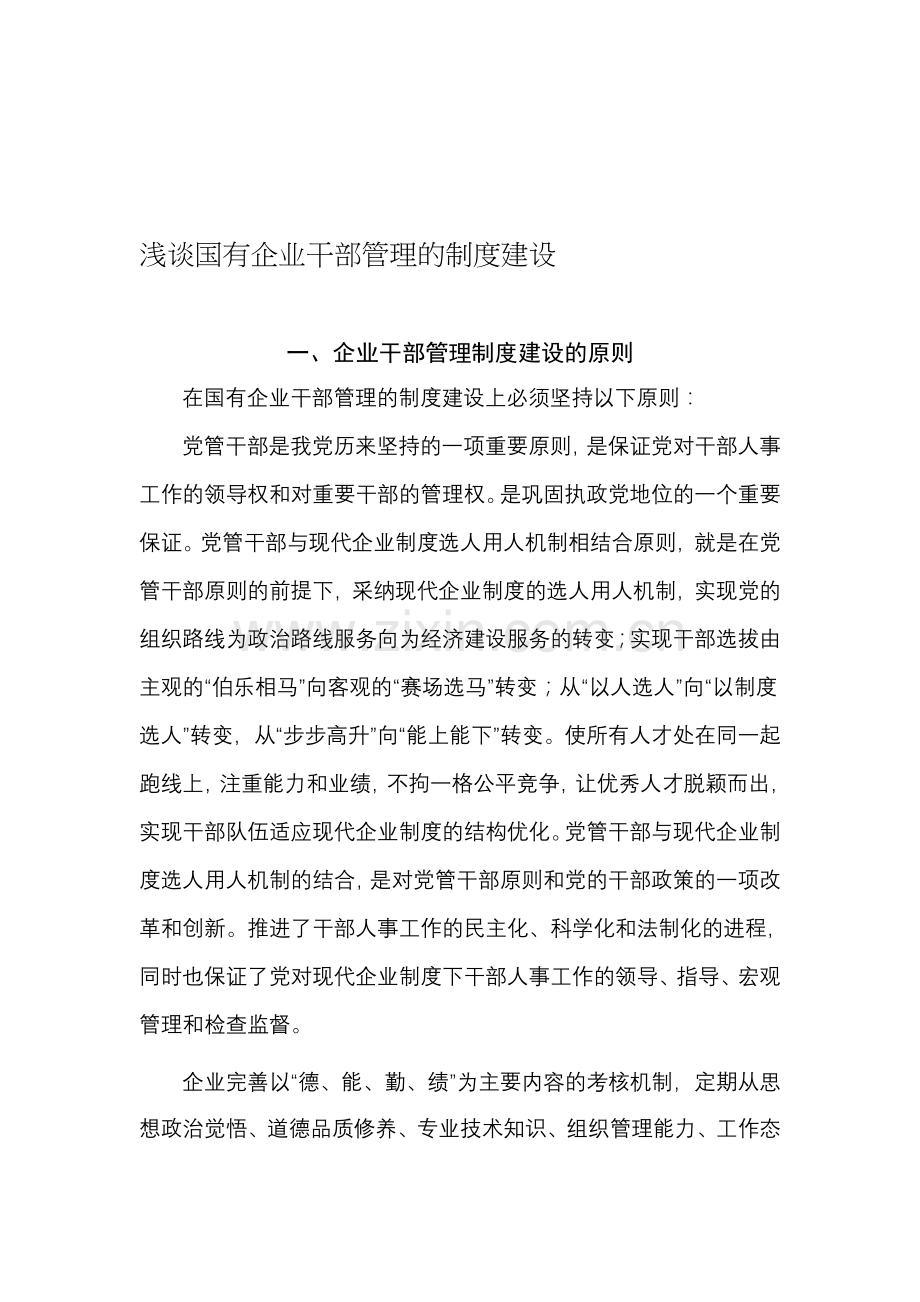 浅谈国有企业干部管理的制度建设

一、企业干部管理制度建设的原则

在国有企业干部管理的制度建设上必须坚持以下原则：

党管干部是我党历来坚持的一项重要原则，是保证党对干部人事工作的领导权和对重要干部的管理权。是巩固执政党地位的一个重要保证。党管干部与现代企业制度选人用人机制相结合原则，就是在党管干部原则的前提下，采纳现代企业制度的选人用人机制，实现党的组织路线为政治路线服务向为经济建设服务的转变；实现干部选拔由主观的“伯乐相马”向客观的“赛场选马”转变；从“以人选人”向“以制度选人”转变，从“步步高升”向“能上能下”转变。使所有人才处在同一起跑线上，注重能力和业绩，不拘一格公平竞争，让优秀人才脱颖而出，实现干部队伍适应现代企业制度的结构优化。党管干部与现代企业制度选人用人机制的结合，是对党管干部原则和党的干部政策的一项改革和创新。推进了干部人事工作的民主化、科学化和法制化的进程，同时也保证了党对现代企业制度下干部人事工作的领导、指导、宏观管理和检查监督。

企业完善以“德、能、勤、绩”为主要内容的考核机制，定期从思想政治觉悟、道德品质修养、专业技术知识、组织管理能力、工作态

www.zixin.com.cn